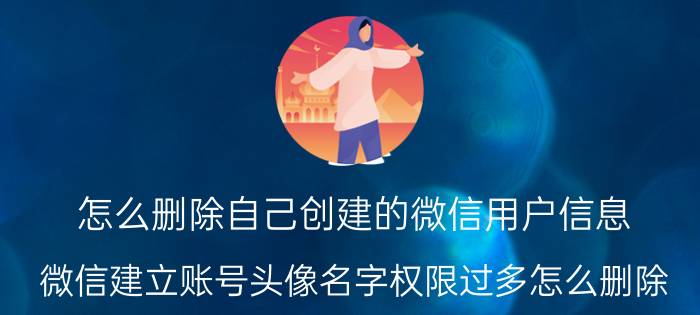 怎么删除自己创建的微信用户信息

微信建立账号头像名字权限过多怎么删除